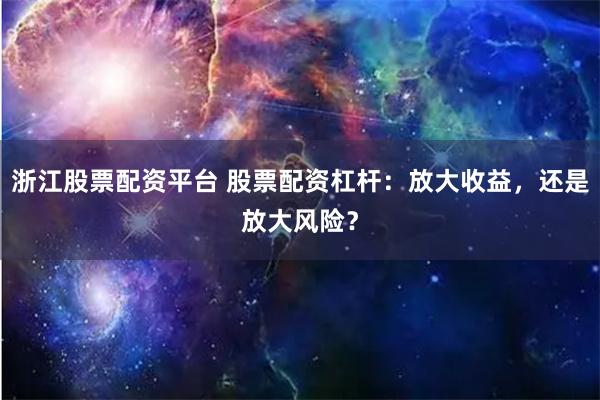 浙江股票配资平台 股票配资杠杆：放大收益，还是放大风险？